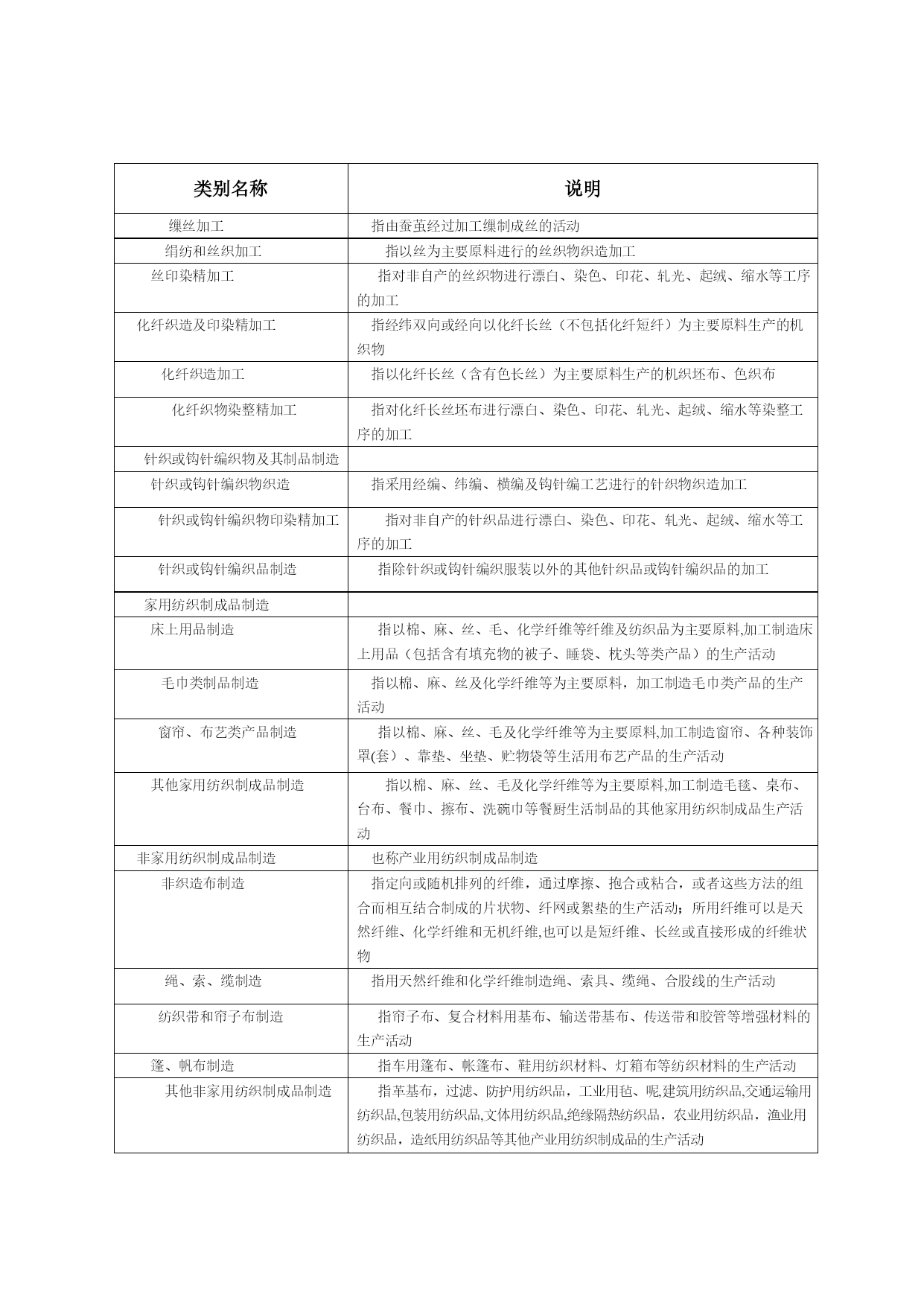 | 类别名称 | 说明 |
|---|---|
| 缫丝加工 | 指由蚕茧经过加工缫制成丝的活动 |
| 绢纺和丝织加工 | 指以丝为主要原料进行的丝织物织造加工 |
| 丝印染精加工 | 指对非自产的丝织物进行漂白、染色、印花、轧光、起绒、缩水等工序的加工 |
| 化纤织造及印染精加工 | 指经纬双向或经向以化纤长丝（不包括化纤短纤）为主要原料生产的机织物 |
| 化纤织造加工 | 指以化纤长丝（含有色长丝）为主要原料生产的机织坯布、色织布 |
| 化纤织物染整精加工 | 指对化纤长丝坯布进行漂白、染色、印花、轧光、起绒、缩水等染整工序的加工 |
| 针织或钩针编织物及其制品制造 | |
| 针织或钩针编织物织造 | 指采用经编、纬编、横编及钩针编工艺进行的针织物织造加工 |
| 针织或钩针编织物印染精加工 | 指对非自产的针织品进行漂白、染色、印花、轧光、起绒、缩水等工序的加工 |
| 针织或钩针编织品制造 | 指除针织或钩针编织服装以外的其他针织品或钩针编织品的加工 |
| 家用纺织制成品制造 | |
| 床上用品制造 | 指以棉、麻、丝、毛、化学纤维等纤维及纺织品为主要原料,加工制造床上用品（包括含有填充物的被子、睡袋、枕头等类产品）的生产活动 |
| 毛巾类制品制造 | 指以棉、麻、丝及化学纤维等为主要原料，加工制造毛巾类产品的生产活动 |
| 窗帘、布艺类产品制造 | 指以棉、麻、丝、毛及化学纤维等为主要原料,加工制造窗帘、各种装饰罩(套）、靠垫、坐垫、贮物袋等生活用布艺产品的生产活动 |
| 其他家用纺织制成品制造 | 指以棉、麻、丝、毛及化学纤维等为主要原料,加工制造毛毯、桌布、台布、餐巾、擦布、洗碗巾等餐厨生活制品的其他家用纺织制成品生产活动 |
| 非家用纺织制成品制造 | 也称产业用纺织制成品制造 |
| 非织造布制造 | 指定向或随机排列的纤维，通过摩擦、抱合或粘合，或者这些方法的组合而相互结合制成的片状物、纤网或絮垫的生产活动；所用纤维可以是天然纤维、化学纤维和无机纤维,也可以是短纤维、长丝或直接形成的纤维状物 |
| 绳、索、缆制造 | 指用天然纤维和化学纤维制造绳、索具、缆绳、合股线的生产活动 |
| 纺织带和帘子布制造 | 指帘子布、复合材料用基布、输送带基布、传送带和胶管等增强材料的生产活动 |
| 篷、帆布制造 | 指车用篷布、帐篷布、鞋用纺织材料、灯箱布等纺织材料的生产活动 |
| 其他非家用纺织制成品制造 | 指革基布，过滤、防护用纺织品，工业用毡、呢,建筑用纺织品,交通运输用纺织品,包装用纺织品,文体用纺织品,绝缘隔热纺织品，农业用纺织品，渔业用纺织品，造纸用纺织品等其他产业用纺织制成品的生产活动 |